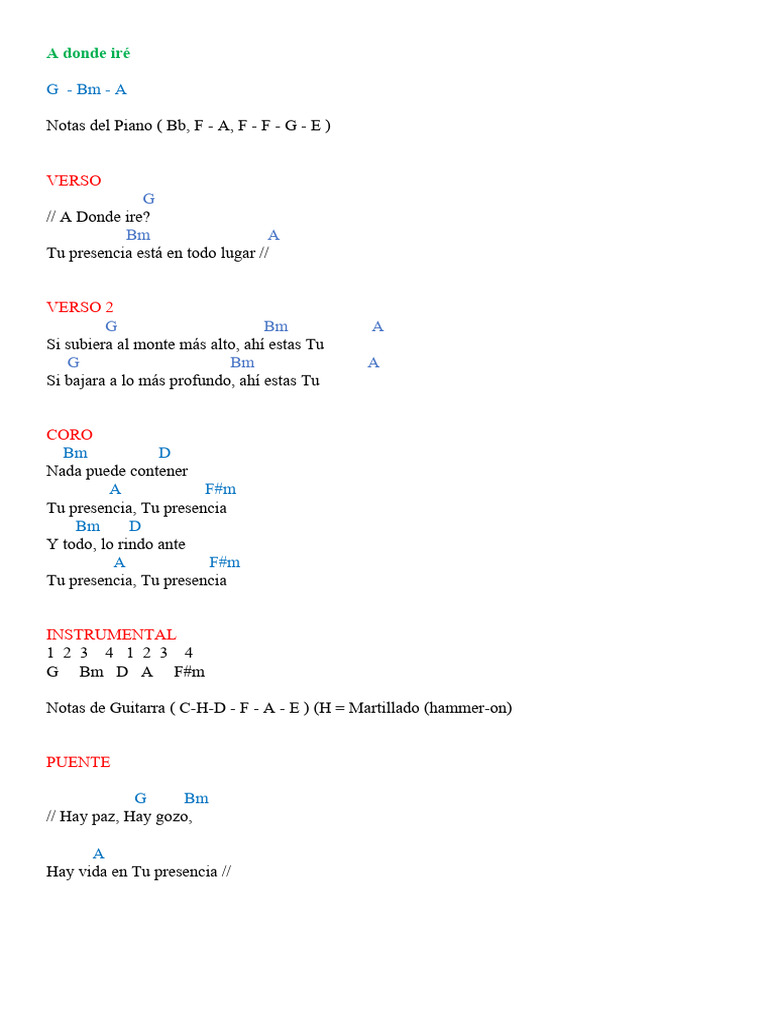 A donde iré

G - Bm - A

Notas del Piano ( Bb, F - A, F - F - G - E )

VERSO
G
// A Donde ire?
Bm A
Tu presencia está en todo lugar //

VERSO 2
G Bm A
Si subiera al monte más alto, ahí estas Tu
G Bm A
Si bajara a lo más profundo, ahí estas Tu

CORO
Bm D
Nada puede contener
A F#m
Tu presencia, Tu presencia
Bm D
Y todo, lo rindo ante
A F#m
Tu presencia, Tu presencia

INSTRUMENTAL
1 2 3 4 1 2 3 4
G Bm D A F#m

Notas de Guitarra ( C-H-D - F - A - E ) (H = Martillado (hammer-on)

PUENTE

G Bm
// Hay paz, Hay gozo,

A
Hay vida en Tu presencia //